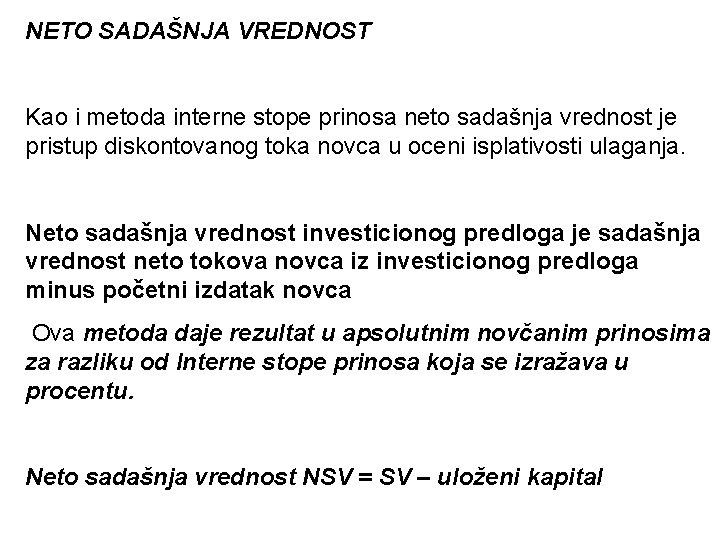 NETO SADAŠNJA VREDNOST

Kao i metoda interne stope prinosa neto sadašnja vrednost je pristup diskontovanog toka novca u oceni isplativosti ulaganja.

Neto sadašnja vrednost investicionog predloga je sadašnja vrednost neto tokova novca iz investicionog predloga minus početni izdatak novca

Ova metoda daje rezultat u apsolutnim novčanim prinosima za razliku od Interne stope prinosa koja se izražava u procentu.

Neto sadašnja vrednost NSV = SV – uloženi kapital